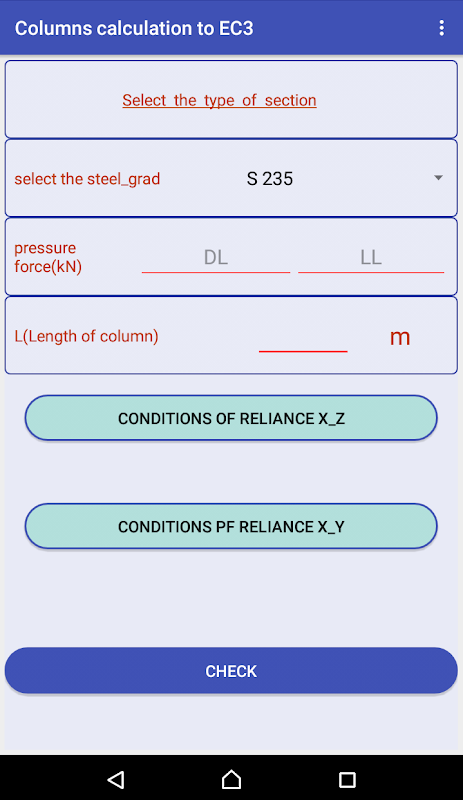 Columns calculation to EC3

Select the type of section

select the steel_grad S 235

pressure force(kN) DL LL

L(Length of column) m

CONDITIONS OF RELIANCE X_Z

CONDITIONS PF RELIANCE X_Y

CHECK